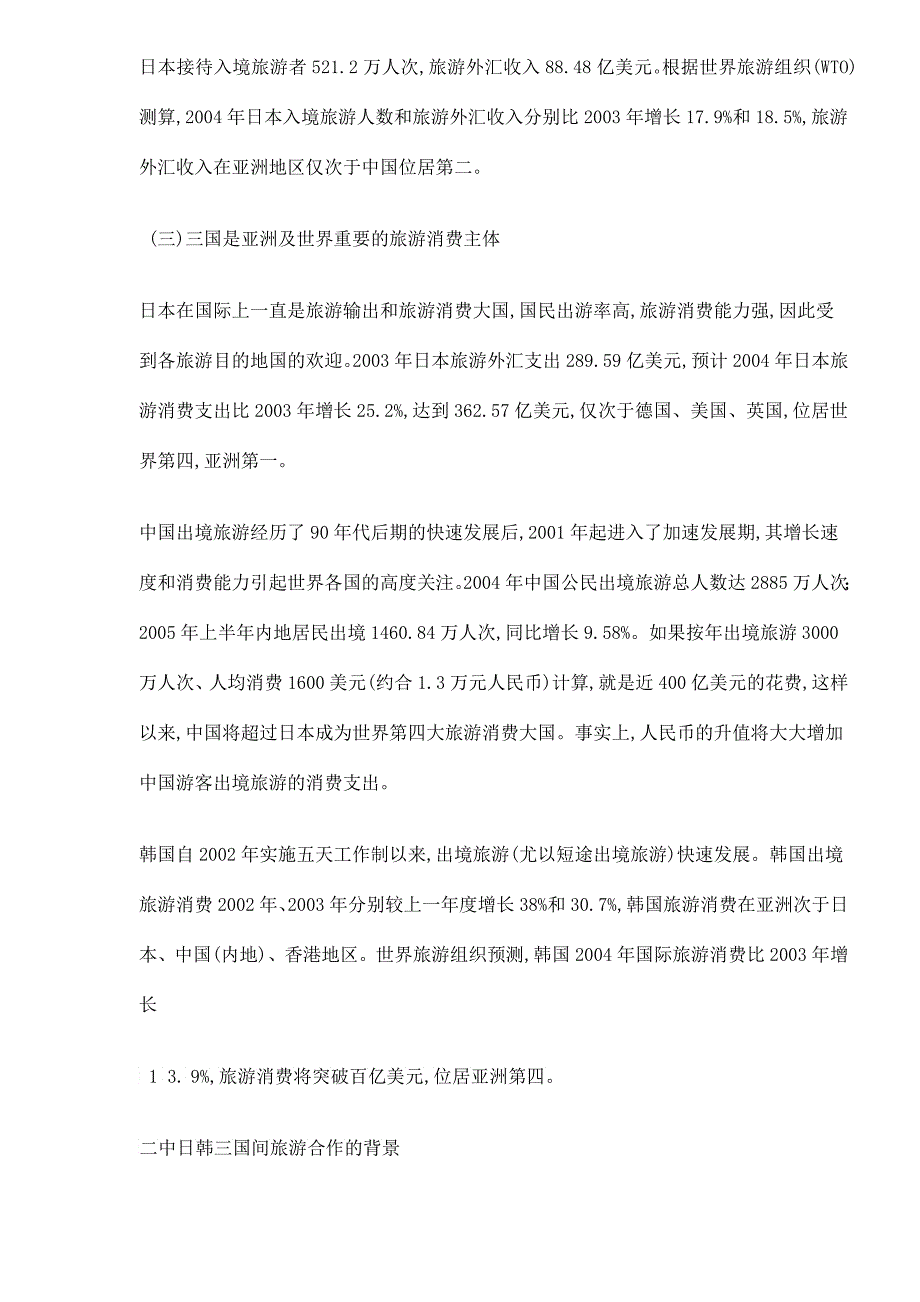 日本接待入境旅游者 521.2 万人次,旅游外汇收入 88.48 亿美元。根据世界旅游组织(WTO)测算,2004 年日本入境旅游人数和旅游外汇收入分别比 2003 年增长 17.9%和 18.5%,旅游外汇收入在亚洲地区仅次于中国位居第二。

(三)三国是亚洲及世界重要的旅游消费主体

日本在国际上一直是旅游输出和旅游消费大国,国民出游率高,旅游消费能力强,因此受到各旅游目的地国的欢迎。2003 年日本旅游外汇支出 289.59 亿美元,预计 2004 年日本旅游消费支出比 2003 年增长 25.2%,达到 362.57 亿美元,仅次于德国、美国、英国,位居世界第四,亚洲第一。

中国出境旅游经历了 90 年代后期的快速发展后,2001 年起进入了加速发展期,其增长速度和消费能力引起世界各国的高度关注。2004 年中国公民出境旅游总人数达 2885 万人次;2005 年上半年内地居民出境 1460.84 万人次,同比增长 9.58%。如果按年出境旅游 3000 万人次、人均消费 1600 美元(约合 1.3 万元人民币)计算,就是近 400 亿美元的花费,这样以来,中国将超过日本成为世界第四大旅游消费大国。事实上,人民币的升值将大大增加中国游客出境旅游的消费支出。

韩国自 2002 年实施五天工作制以来,出境旅游(尤以短途出境旅游)快速发展。韩国出境旅游消费 2002 年、2003 年分别较上一年度增长 38%和 30.7%,韩国旅游消费在亚洲次于日本、中国(内地)、香港地区。世界旅游组织预测,韩国 2004 年国际旅游消费比 2003 年增长

1 3. 9%,旅游消费将突破百亿美元,位居亚洲第四。

二中日韩三国间旅游合作的背景